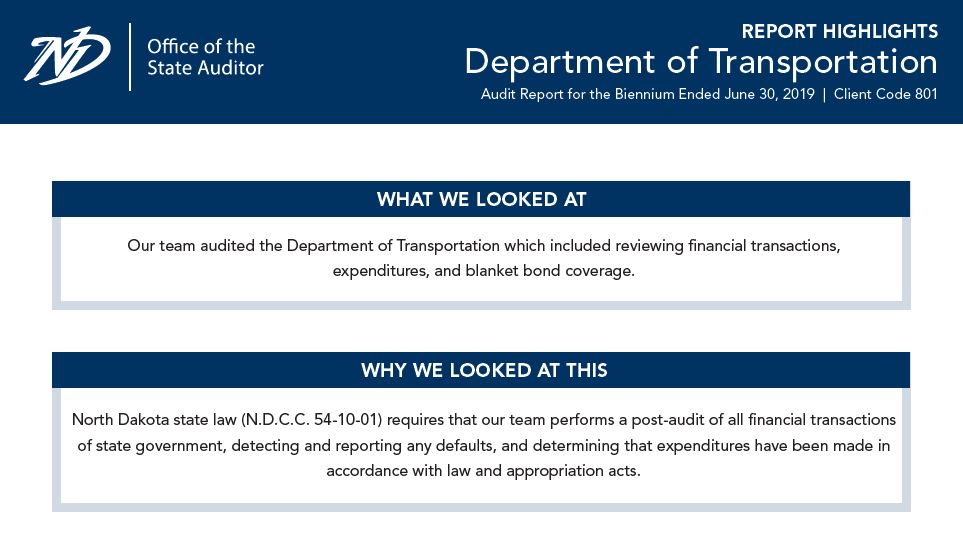 ND

Office of the State Auditor

REPORT HIGHLIGHTS
Department of Transportation
Audit Report for the Biennium Ended June 30, 2019 | Client Code 801

WHAT WE LOOKED AT

Our team audited the Department of Transportation which included reviewing financial transactions, expenditures, and blanket bond coverage.

WHY WE LOOKED AT THIS

North Dakota state law (N.D.C.C. 54-10-01) requires that our team performs a post-audit of all financial transactions of state government, detecting and reporting any defaults, and determining that expenditures have been made in accordance with law and appropriation acts.